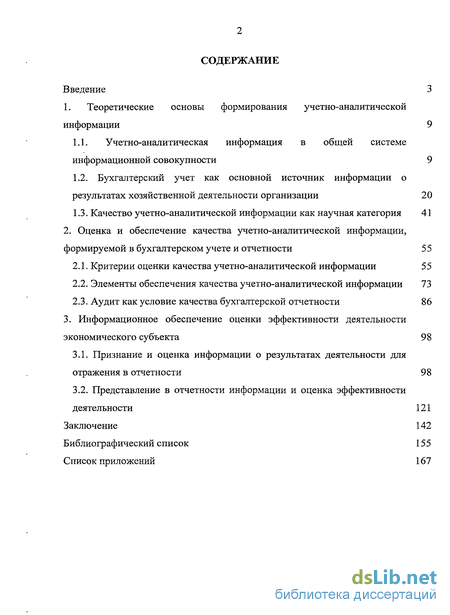 2

СОДЕРЖАНИЕ

Введение 3

1. Теоретические основы формирования учетно-аналитической информации 9

1.1. Учетно-аналитическая информация в общей системе информационной совокупности 9

1.2. Бухгалтерский учет как основной источник информации о результатах хозяйственной деятельности организации 20

1.3. Качество учетно-аналитической информации как научная категория 41

2. Оценка и обеспечение качества учетно-аналитической информации, формируемой в бухгалтерском учете и отчетности 55

2.1. Критерии оценки качества учетно-аналитической информации 55

2.2. Элементы обеспечения качества учетно-аналитической информации 73

2.3. Аудит как условие качества бухгалтерской отчетности 86

3. Информационное обеспечение оценки эффективности деятельности экономического субъекта 98

3.1. Признание и оценка информации о результатах деятельности для отражения в отчетности 98

3.2. Представление в отчетности информации и оценка эффективности деятельности 121

Заключение 142

Библиографический список 155

Список приложений 167

dsLib.net
библиотека диссертаций